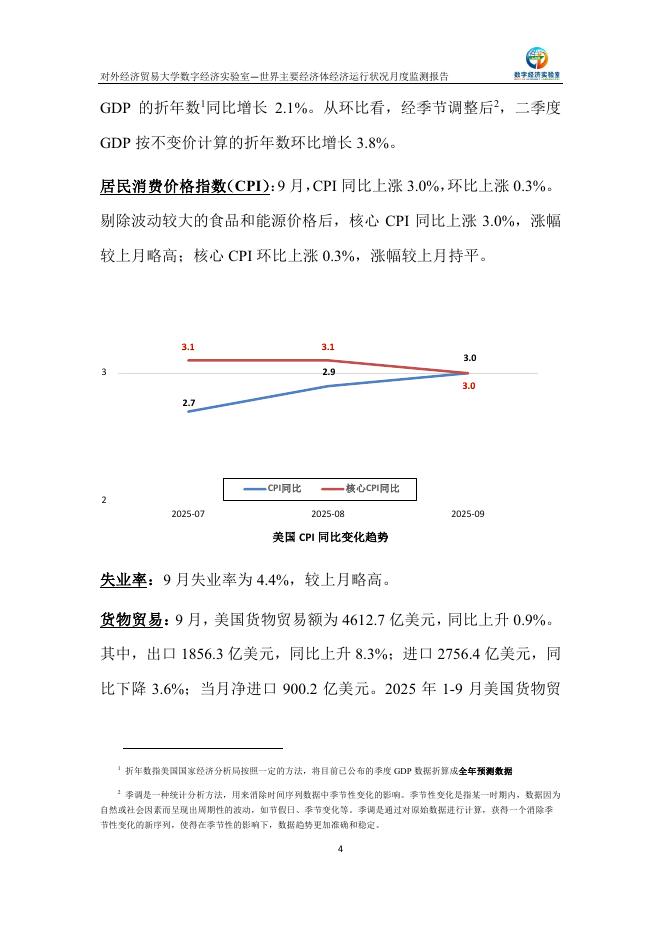 对外经济贸易大学数字经济实验室—世界主要经济体经济运行状况月度监测报告

数字经济实验室

GDP 的折年数$^1$同比增长 2.1%。从环比看，经季节调整后$^2$，二季度 GDP 按不变价计算的折年数环比增长 3.8%。

居民消费价格指数（CPI）：9 月，CPI 同比上涨 3.0%，环比上涨 0.3%。剔除波动较大的食品和能源价格后，核心 CPI 同比上涨 3.0%，涨幅较上月略高；核心 CPI 环比上涨 0.3%，涨幅较上月持平。

3.1
3.1
3.0
3
2.9
3.0
2.7
CPI同比
核心CPI同比
2
2025-07
2025-08
2025-09

美国 CPI 同比变化趋势

失业率：9 月失业率为 4.4%，较上月略高。

货物贸易：9 月，美国货物贸易额为 4612.7 亿美元，同比上升 0.9%。其中，出口 1856.3 亿美元，同比上升 8.3%；进口 2756.4 亿美元，同比下降 3.6%；当月净进口 900.2 亿美元。2025 年 1-9 月美国货物贸

$^1$ 折年数指美国国家经济分析局按照一定的方法，将目前已公布的季度 GDP 数据折算成全年预测数据

$^2$ 季调是一种统计分析方法，用来消除时间序列数据中季节性变化的影响。季节性变化是指某一时期内，数据因为自然或社会因素而呈现出周期性的波动，如节假日、季节变化等。季调是通过对原始数据进行计算，获得一个消除季节性变化的新序列，使得在季节性的影响下，数据趋势更加准确和稳定。

4